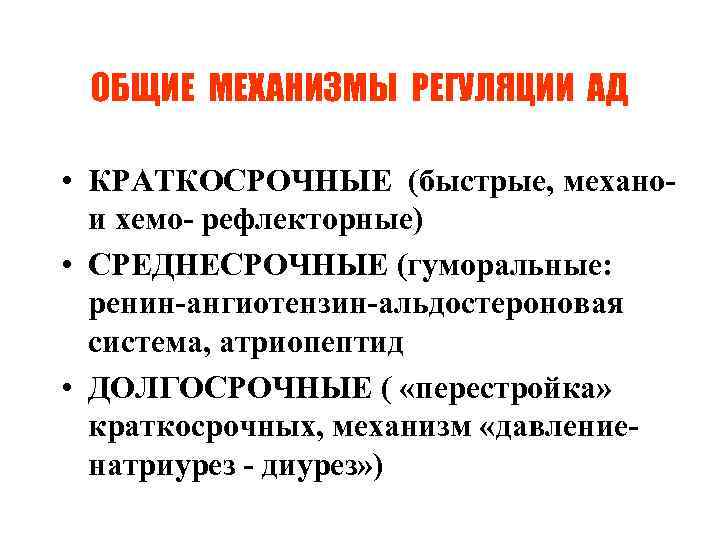 ОБЩИЕ МЕХАНИЗМЫ РЕГУЛЯЦИИ АД

• КРАТКОСРОЧНЫЕ (быстрые, механо- и хемо- рефлекторные)
• СРЕДНЕСРОЧНЫЕ (гуморальные: ренин-ангиотензин-альдостероновая система, атриопептид
• ДОЛГОСРОЧНЫЕ ( «перестройка» краткосрочных, механизм «давление-натриурез - диурез»)